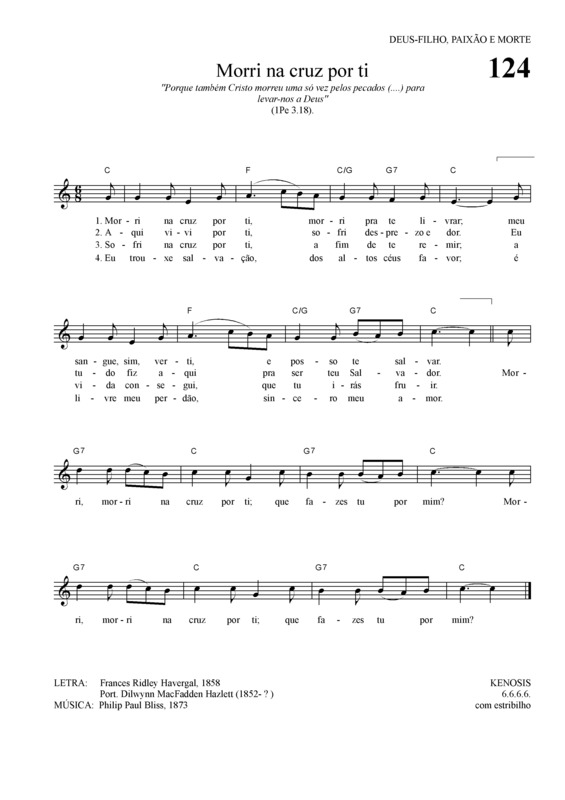 DEUS-FILHO, PAIXÃO E MORTE

Morri na cruz por ti

124

"Porque também Cristo morreu uma só vez pelos pecados (....) para levar-nos a Deus"
(1Pe 3.18).

C F C/G G7 C

1. Mor - ri na cruz por ti, mor - ri pra te li - vrar; meu
2. A - qui vi - vi por ti, so - fri des - pre - zo e dor. Eu
3. So - fri na cruz por ti, a fim de te re - mir; a
4. Eu trou - xe sal - va - ção, dos al - tos céus fa - vor; é

F C/G G7 C

san - gue, sim, ver - ti, e pos - so te sal - var.
tu - do fiz a - qui pra ser teu Sal - va - dor. Mor -
vi - da con - se - gui, que tu i - rás fru - ir.
li - vre meu per - dão, sin - ce - ro meu a - mor.

G7 C G7 C

ri, mor - ri na cruz por ti; que fa - zes tu por mim? Mor -

G7 C G7 C

ri, mor - ri na cruz por ti; que fa - zes tu por mim?

LETRA: Frances Ridley Havergal, 1858
Port. Dilwynn MacFadden Hazlett (1852- ? )
MÚSICA: Philip Paul Bliss, 1873

KENOSIS
6.6.6.6.
com estribilho